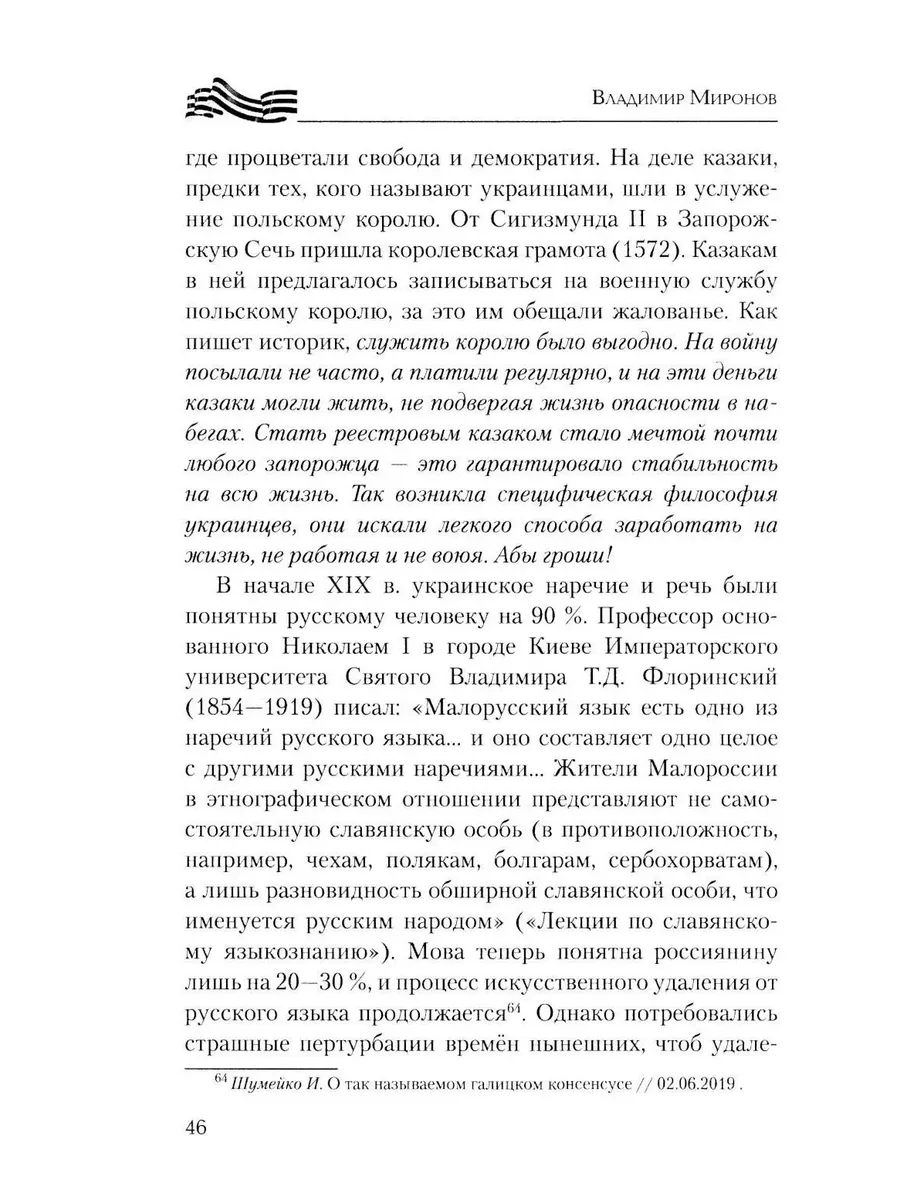 Владимир Миронов

где процветали свобода и демократия. На деле казаки, предки тех, кого называют украинцами, шли в услужение польскому королю. От Сигизмунда II в Запорожскую Сечь пришла королевская грамота (1572). Казакам в ней предлагалось записываться на военную службу польскому королю, за это им обещали жалованье. Как пишет историк, служить королю было выгодно. На войну посылали не часто, а платили регулярно, и на эти деньги казаки могли жить, не подвергая жизнь опасности в набегах. Стать реестровым казаком стало мечтой почти любого запорожца — это гарантировало стабильность на всю жизнь. Так возникла специфическая философия украинцев, они искали легкого способа заработать на жизнь, не работая и не воюя. Абы гроши!

В начале XIX в. украинское наречие и речь были понятны русскому человеку на 90 %. Профессор основанного Николаем I в городе Киеве Императорского университета Святого Владимира Т.Д. Флоринский (1854—1919) писал: «Малорусский язык есть одно из наречий русского языка... и оно составляет одно целое с другими русскими наречиями... Жители Малороссии в этнографическом отношении представляют не самостоятельную славянскую особь (в противоположность, например, чехам, полякам, болгарам, сербохорватам), а лишь разновидность обширной славянской особи, что именуется русским народом» («Лекции по славянскому языкознанию»). Мова теперь понятна россиянину лишь на 20—30 %, и процесс искусственного удаления от русского языка продолжается$^{64}$. Однако потребовались страшные пертурбации времён нынешних, чтоб удале-

$^{64}$ Шумейко И. О так называемом галицком консенсусе // 02.06.2019 .

46